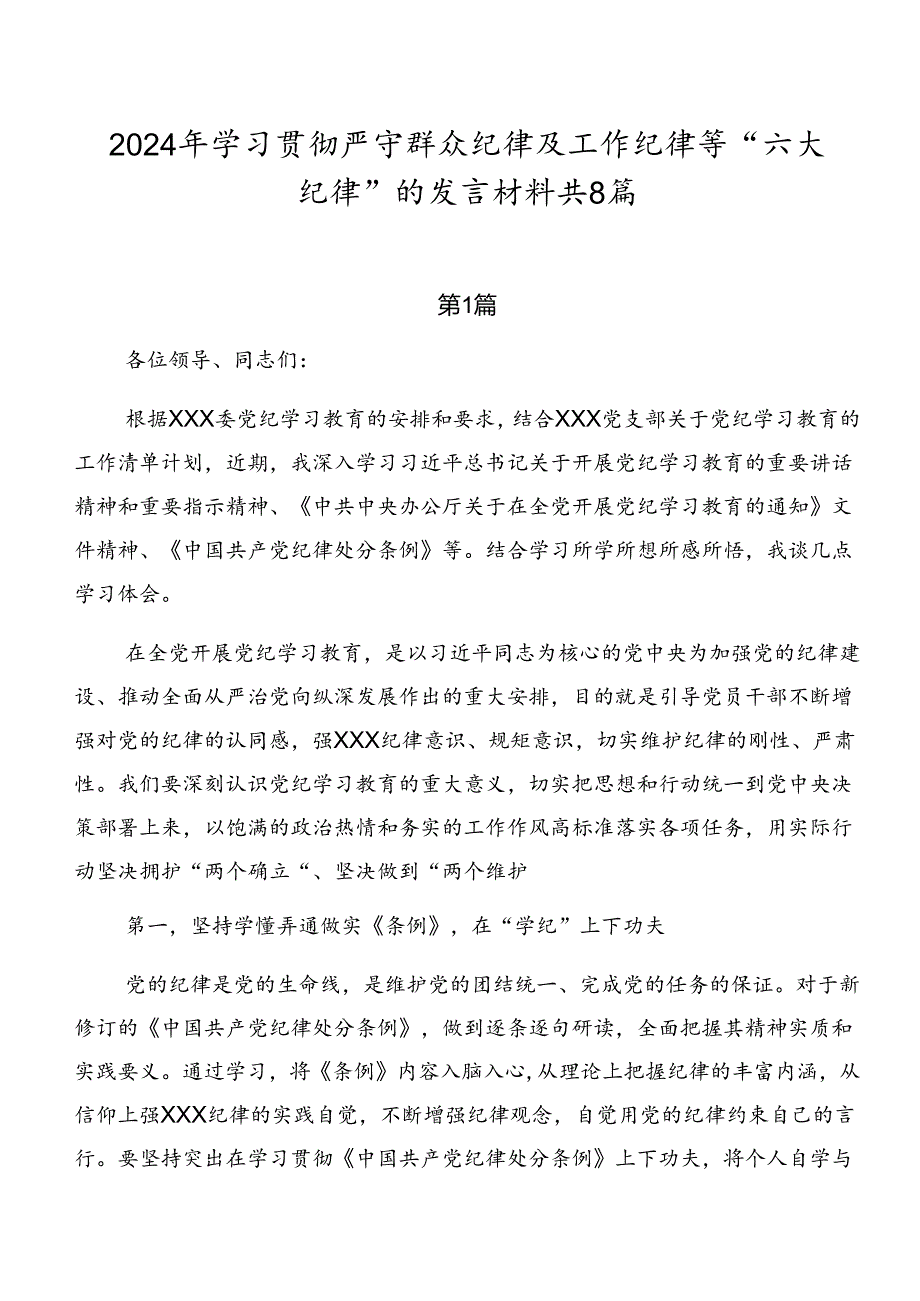 2024年学习贯彻严守群众纪律及工作纪律等“六大纪律”的发言材料共8篇

第1篇

各位领导、同志们：

根据XXX委党纪学习教育的安排和要求，结合XXX党支部关于党纪学习教育的工作清单计划，近期，我深入学习习近平总书记关于开展党纪学习教育的重要讲话精神和重要指示精神、《中共中央办公厅关于在全党开展党纪学习教育的通知》文件精神、《中国共产党纪律处分条例》等。结合学习所学所想所感所悟，我谈几点学习体会。

在全党开展党纪学习教育，是以习近平同志为核心的党中央为加强党的纪律建设、推动全面从严治党向纵深发展作出的重大安排，目的就是引导党员干部不断增强对党的纪律的认同感，强XXX纪律意识、规矩意识，切实维护纪律的刚性、严肃性。我们要深刻认识党纪学习教育的重大意义，切实把思想和行动统一到党中央决策部署上来，以饱满的政治热情和务实的工作作风高标准落实各项任务，用实际行动坚决拥护“两个确立“、坚决做到“两个维护

第一，坚持学懂弄通做实《条例》，在“学纪”上下功夫

党的纪律是党的生命线，是维护党的团结统一、完成党的任务的保证。对于新修订的《中国共产党纪律处分条例》，做到逐条逐句研读，全面把握其精神实质和实践要义。通过学习，将《条例》内容入脑入心，从理论上把握纪律的丰富内涵，从信仰上强XXX纪律的实践自觉，不断增强纪律观念，自觉用党的纪律约束自己的言行。要坚持突出在学习贯彻《中国共产党纪律处分条例》上下功夫，将个人自学与